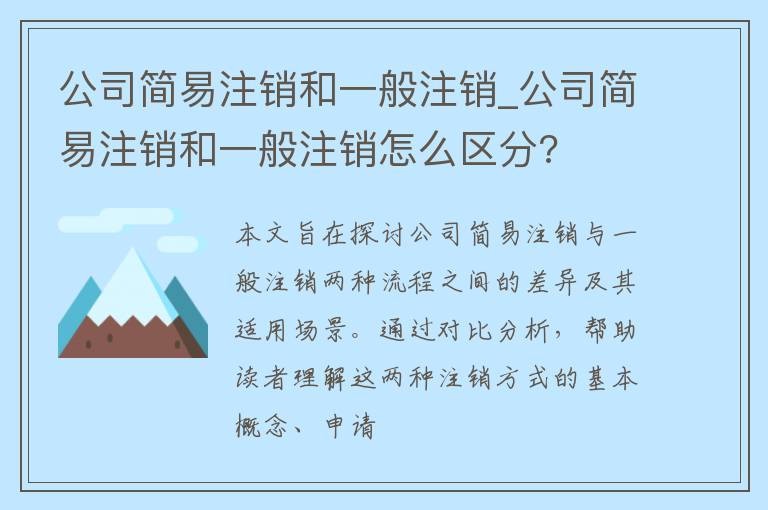 公司简易注销和一般注销_公司简易注销和一般注销怎么区分?

本文旨在探讨公司简易注销与一般注销两种流程之间的差异及其适用场景。通过对比分析，帮助读者理解这两种注销方式的基本概念、申请